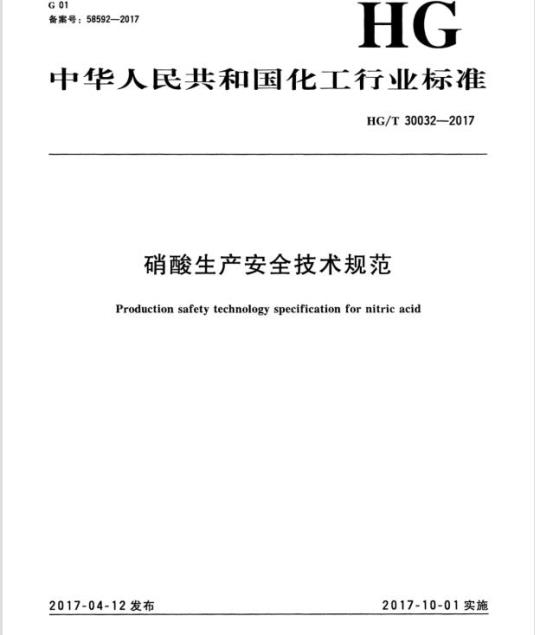 G 01
备案号：58592—2017

HG

中华人民共和国化工行业标准

HG/T 30032—2017

硝酸生产安全技术规范

Production safety technology specification for nitric acid

2017-04-12 发布

2017-10-01 实施